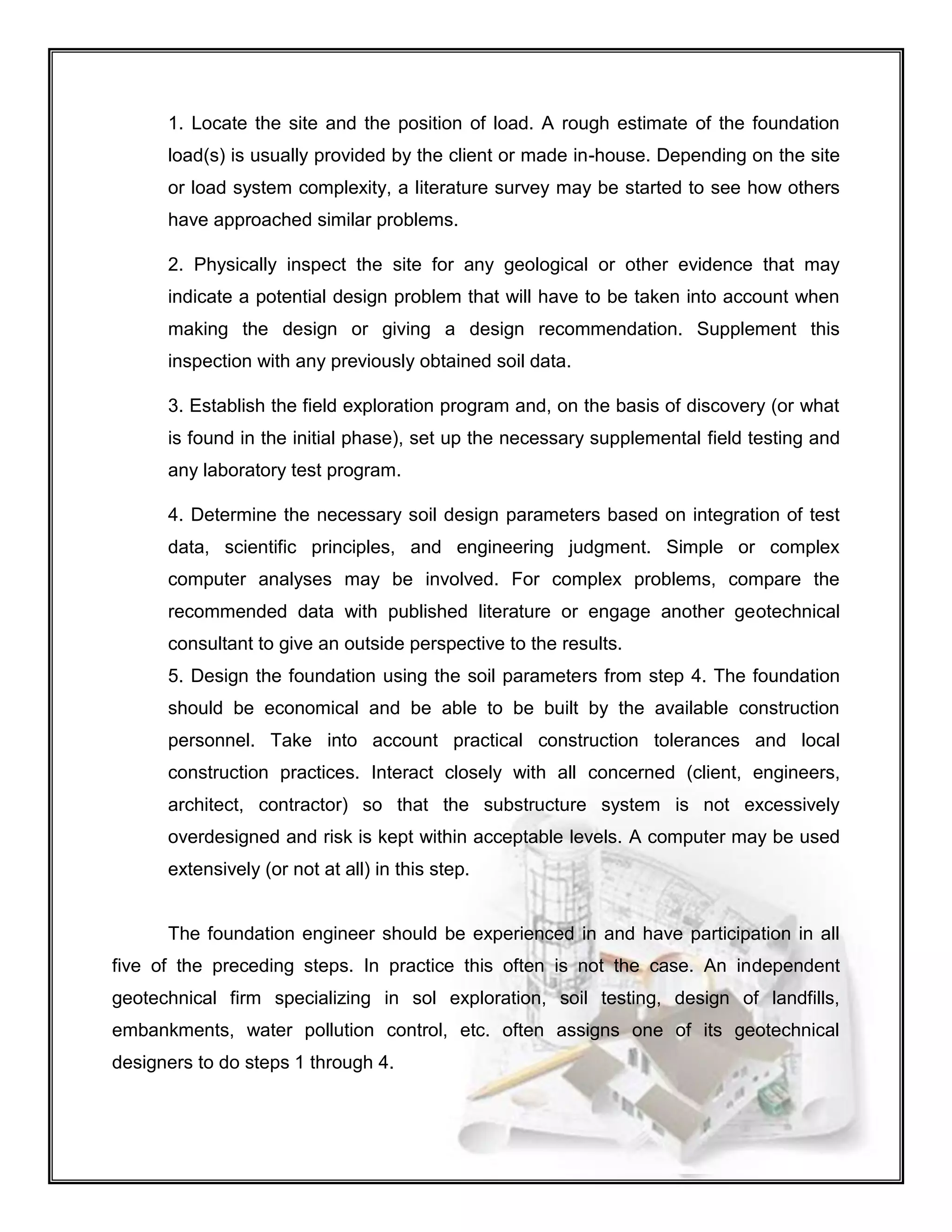 1. Locate the site and the position of load. A rough estimate of the foundation load(s) is usually provided by the client or made in-house. Depending on the site or load system complexity, a literature survey may be started to see how others have approached similar problems.

2. Physically inspect the site for any geological or other evidence that may indicate a potential design problem that will have to be taken into account when making the design or giving a design recommendation. Supplement this inspection with any previously obtained soil data.

3. Establish the field exploration program and, on the basis of discovery (or what is found in the initial phase), set up the necessary supplemental field testing and any laboratory test program.

4. Determine the necessary soil design parameters based on integration of test data, scientific principles, and engineering judgment. Simple or complex computer analyses may be involved. For complex problems, compare the recommended data with published literature or engage another geotechnical consultant to give an outside perspective to the results.
5. Design the foundation using the soil parameters from step 4. The foundation should be economical and be able to be built by the available construction personnel. Take into account practical construction tolerances and local construction practices. Interact closely with all concerned (client, engineers, architect, contractor) so that the substructure system is not excessively overdesigned and risk is kept within acceptable levels. A computer may be used extensively (or not at all) in this step.

The foundation engineer should be experienced in and have participation in all five of the preceding steps. In practice this often is not the case. An independent geotechnical firm specializing in sol exploration, soil testing, design of landfills, embankments, water pollution control, etc. often assigns one of its geotechnical designers to do steps 1 through 4.